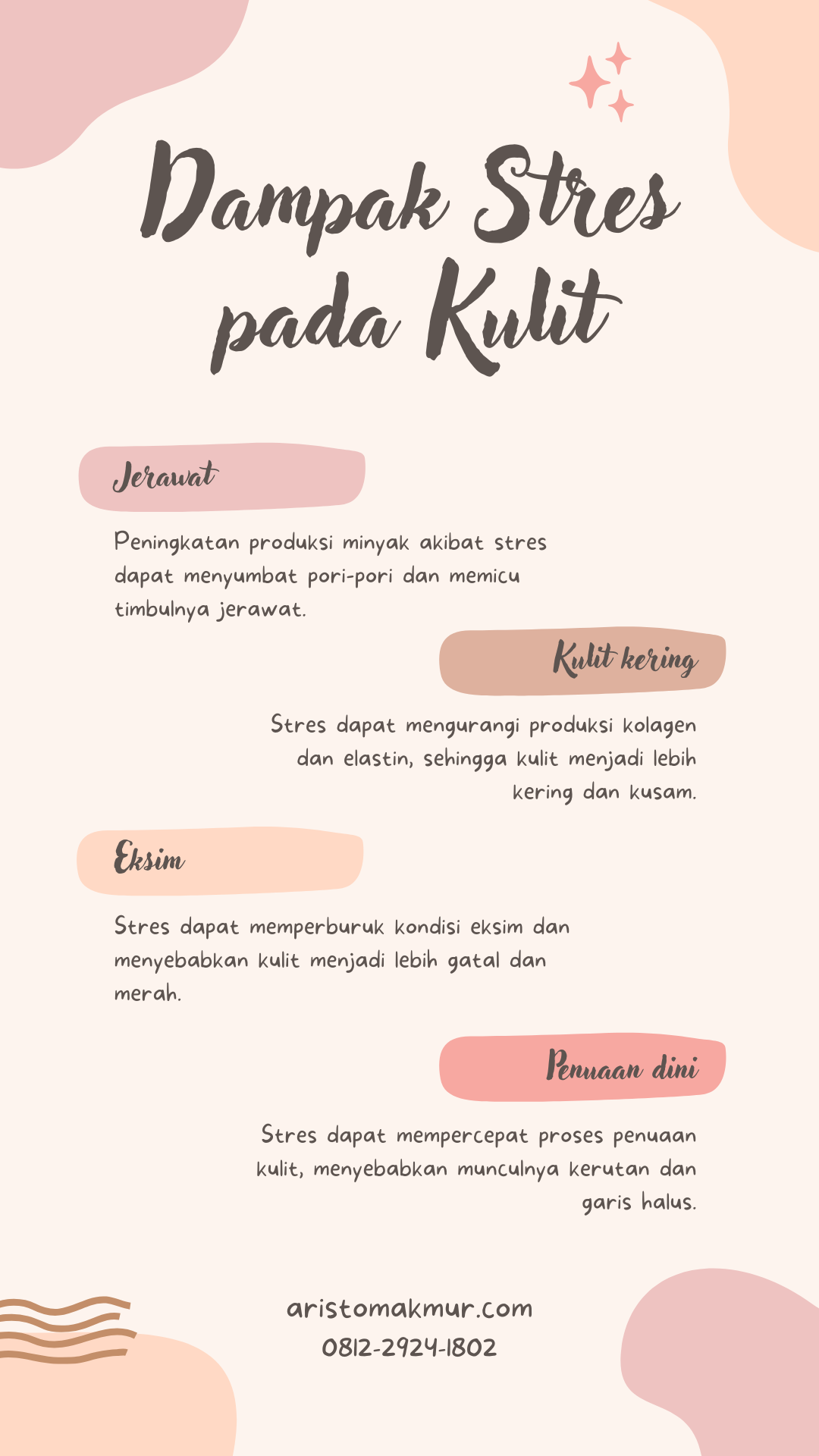 Dampak Stres pada Kulit

Jerawat

Peningkatan produksi minyak akibat stres dapat menyumbat pori-pori dan memicu timbulnya jerawat.

Kulit kering

Stres dapat mengurangi produksi kolagen dan elastin, sehingga kulit menjadi lebih kering dan kusam.

Eksim

Stres dapat memperburuk kondisi eksim dan menyebabkan kulit menjadi lebih gatal dan merah.

Penuaan dini

Stres dapat mempercepat proses penuaan kulit, menyebabkan munculnya kerutan dan garis halus.

aristomakmur.com
0812-2924-1802